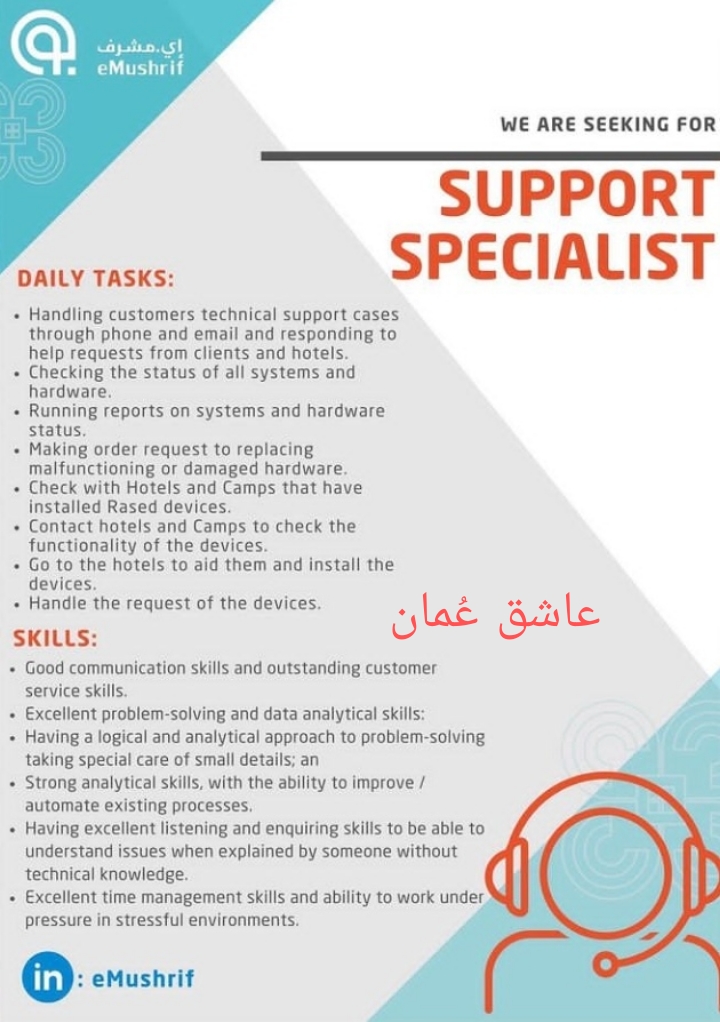 إي.مشرف
eMushrif

WE ARE SEEKING FOR

SUPPORT SPECIALIST

DAILY TASKS:
• Handling customers technical support cases through phone and email and responding to help requests from clients and hotels.
• Checking the status of all systems and hardware.
• Running reports on systems and hardware status.
• Making order request to replacing malfunctioning or damaged hardware.
• Check with Hotels and Camps that have installed Rased devices.
• Contact hotels and Camps to check the functionality of the devices.
• Go to the hotels to aid them and install the devices.
• Handle the request of the devices.

عاشق عُمان

SKILLS:
• Good communication skills and outstanding customer service skills.
• Excellent problem-solving and data analytical skills:
• Having a logical and analytical approach to problem-solving taking special care of small details; an
• Strong analytical skills, with the ability to improve / automate existing processes.
• Having excellent listening and enquiring skills to be able to understand issues when explained by someone without technical knowledge.
• Excellent time management skills and ability to work under pressure in stressful environments.

in : eMushrif